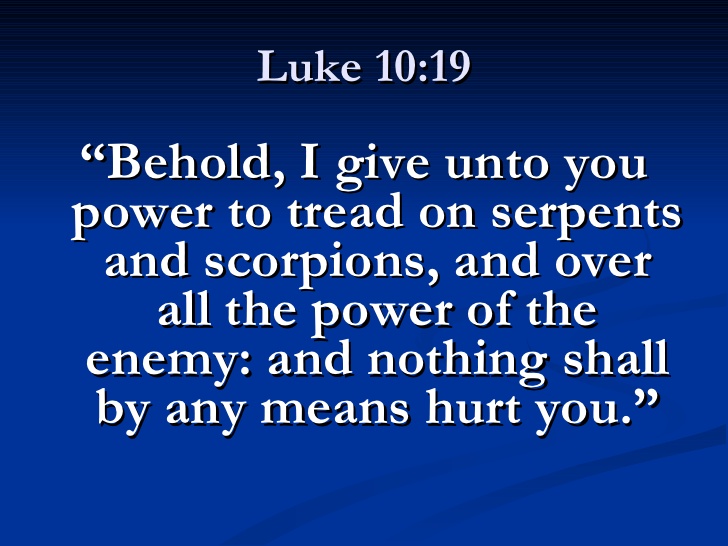 Luke 10:19

"Behold, I give unto you power to tread on serpents and scorpions, and over all the power of the enemy: and nothing shall by any means hurt you."